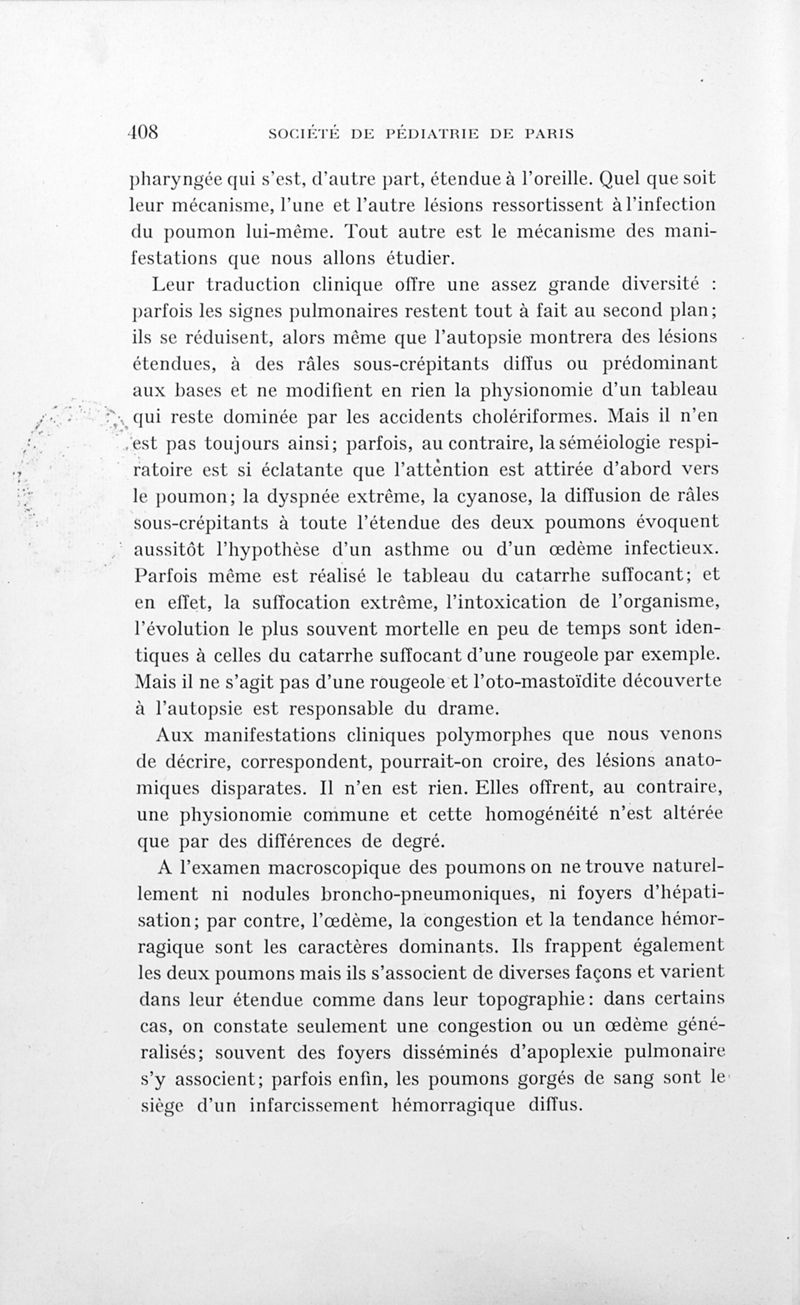 408 SOCIÉTÉ DE PÉDIATRIE DE PARIS

pharyngée qui s'est, d'autre part, étendue à l'oreille. Quel que soit leur mécanisme, l'une et l'autre lésions ressortissent à l'infection du poumon lui-même. Tout autre est le mécanisme des manifestations que nous allons étudier.

Leur traduction clinique offre une assez grande diversité : parfois les signes pulmonaires restent tout à fait au second plan; ils se réduisent, alors même que l'autopsie montrera des lésions étendues, à des râles sous-crépitants diffus ou prédominant aux bases et ne modifient en rien la physionomie d'un tableau qui reste dominée par les accidents cholériformes. Mais il n'en est pas toujours ainsi; parfois, au contraire, la séméiologie respiratoire est si éclatante que l'attention est attirée d'abord vers le poumon; la dyspnée extrême, la cyanose, la diffusion de râles sous-crépitants à toute l'étendue des deux poumons évoquent aussitôt l'hypothèse d'un asthme ou d'un œdème infectieux. Parfois même est réalisé le tableau du catarrhe suffocant; et en effet, la suffocation extrême, l'intoxication de l'organisme, l'évolution le plus souvent mortelle en peu de temps sont identiques à celles du catarrhe suffocant d'une rougeole par exemple. Mais il ne s'agit pas d'une rougeole et l'oto-mastoïdite découverte à l'autopsie est responsable du drame.

Aux manifestations cliniques polymorphes que nous venons de décrire, correspondent, pourrait-on croire, des lésions anatomiques disparates. Il n'en est rien. Elles offrent, au contraire, une physionomie commune et cette homogénéité n'est altérée que par des différences de degré.

A l'examen macroscopique des poumons on ne trouve naturellement ni nodules broncho-pneumoniques, ni foyers d'hépatisation; par contre, l'œdème, la congestion et la tendance hémorragique sont les caractères dominants. Ils frappent également les deux poumons mais ils s'associent de diverses façons et varient dans leur étendue comme dans leur topographie: dans certains cas, on constate seulement une congestion ou un œdème généralisés; souvent des foyers disséminés d'apoplexie pulmonaire s'y associent; parfois enfin, les poumons gorgés de sang sont le siège d'un infarcissement hémorragique diffus.